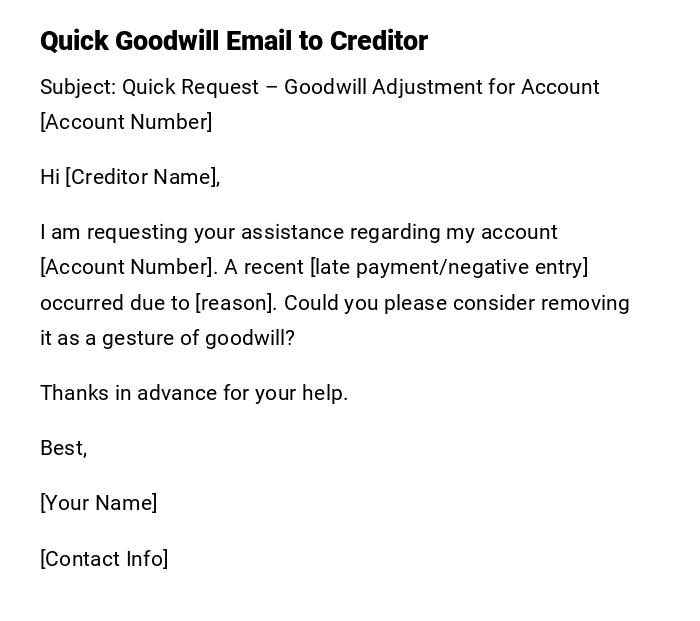 Quick Goodwill Email to Creditor

Subject: Quick Request – Goodwill Adjustment for Account [Account Number]

Hi [Creditor Name],

I am requesting your assistance regarding my account [Account Number]. A recent [late payment/negative entry] occurred due to [reason]. Could you please consider removing it as a gesture of goodwill?

Thanks in advance for your help.

Best,

[Your Name]

[Contact Info]